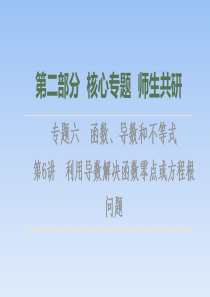 第二部分 核心专题 师生共研

专题六 函数、导数和不等式

第6讲 利用导数解决函数零点或方程根问题